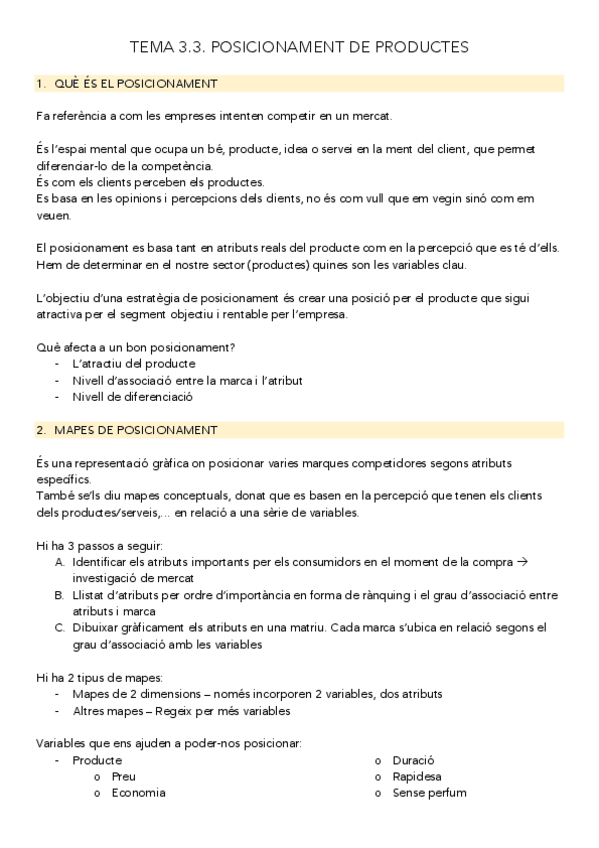 TEMA 3.3. POSICIONAMENT DE PRODUCTES

1. QUÈ ÉS EL POSICIONAMENT

Fa referència a com les empreses intenten competir en un mercat.

És l'espai mental que ocupa un bé, producte, idea o servei en la ment del client, que permet diferenciar-lo de la competència.
És com els clients perceben els productes.
Es basa en les opinions i percepcions dels clients, no és com vull que em vegin sinó com em veuen.

El posicionament es basa tant en atributs reals del producte com en la percepció que es té d'ells. Hem de determinar en el nostre sector (productes) quines son les variables clau.

L'objectiu d'una estratègia de posicionament és crear una posició per el producte que sigui atractiva per el segment objectiu i rentable per l'empresa.

Què afecta a un bon posicionament?
- L'atractiu del producte
- Nivell d'associació entre la marca i l'atribut
- Nivell de diferenciació

2. MAPES DE POSICIONAMENT

És una representació gràfica on posicionar varies marques competidores segons atributs específics.
També se'ls diu mapes conceptuals, donat que es basen en la percepció que tenen els clients dels productes/serveis,... en relació a una sèrie de variables.

Hi ha 3 passos a seguir:
A. Identificar els atributs importants per els consumidors en el moment de la compra → investigació de mercat
B. Llistat d'atributs per ordre d'importància en forma de rànquing i el grau d'associació entre atributs i marca
C. Dibuixar gràficament els atributs en una matriu. Cada marca s'ubica en relació segons el grau d'associació amb les variables

Hi ha 2 tipus de mapes:
- Mapes de 2 dimensions – només incorporen 2 variables, dos atributs
- Altres mapes – Regeix per més variables

Variables que ens ajuden a poder-nos posicionar:
- Producte
 o Preu
 o Economia
 o Duració
 o Rapidesa
 o Sense perfum